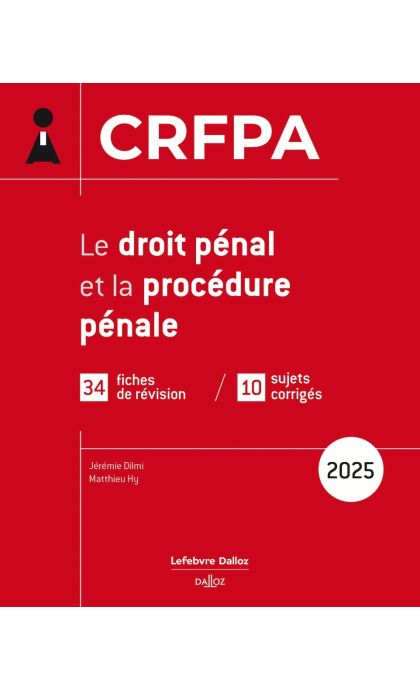 CRFPA

Le droit pénal et la procédure pénale

34 fiches de révision / 10 sujets corrigés

Jérémie Dilmi
Matthieu Hy

2025

Lefebvre Dalloz

DALLOZ